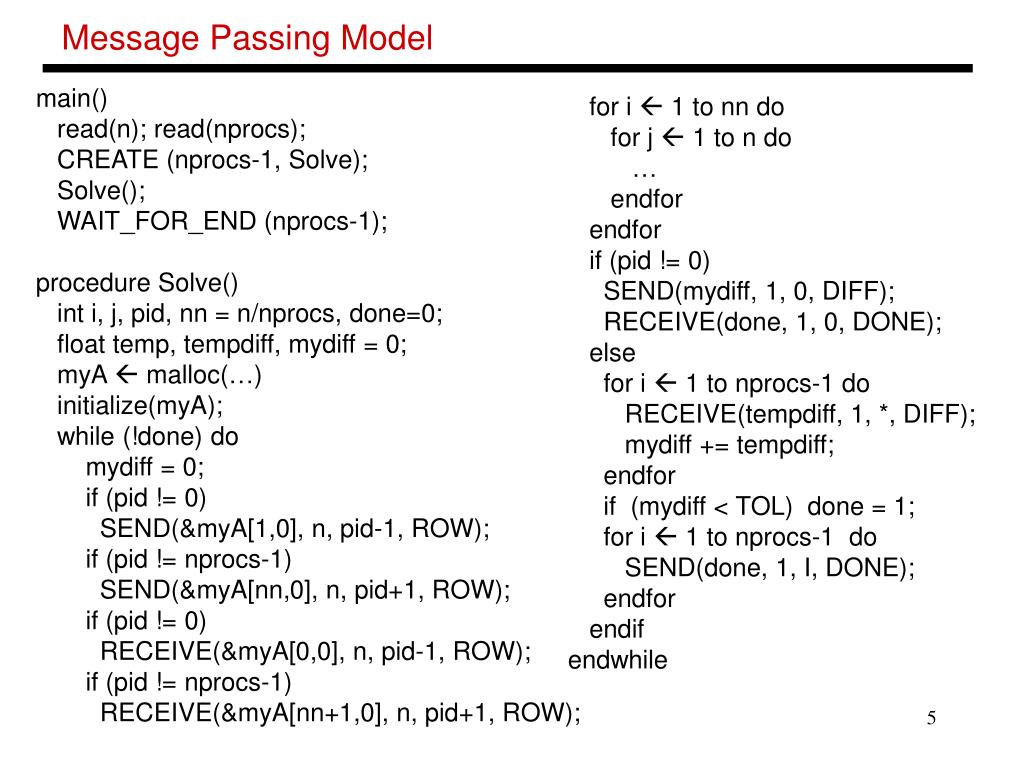 Message Passing Model

main()
read(n); read(nprocs);
CREATE (nprocs-1, Solve);
Solve();
WAIT_FOR_END (nprocs-1);

procedure Solve()
int i, j, pid, nn = n/nprocs, done=0;
float temp, tempdiff, mydiff = 0;
myA ← malloc(…)
initialize(myA);
while (!done) do
mydiff = 0;
if (pid != 0)
SEND(&myA[1,0], n, pid-1, ROW);
if (pid != nprocs-1)
SEND(&myA[nn,0], n, pid+1, ROW);
if (pid != 0)
RECEIVE(&myA[0,0], n, pid-1, ROW);
if (pid != nprocs-1)
RECEIVE(&myA[nn+1,0], n, pid+1, ROW);

for i ← 1 to nn do
for j ← 1 to n do
…
endfor
endfor
if (pid != 0)
SEND(mydiff, 1, 0, DIFF);
RECEIVE(done, 1, 0, DONE);
else
for i ← 1 to nprocs-1 do
RECEIVE(tempdiff, 1, *, DIFF);
mydiff += tempdiff;
endfor
if (mydiff < TOL) done = 1;
for i ← 1 to nprocs-1 do
SEND(done, 1, I, DONE);
endfor
endif
endwhile

5